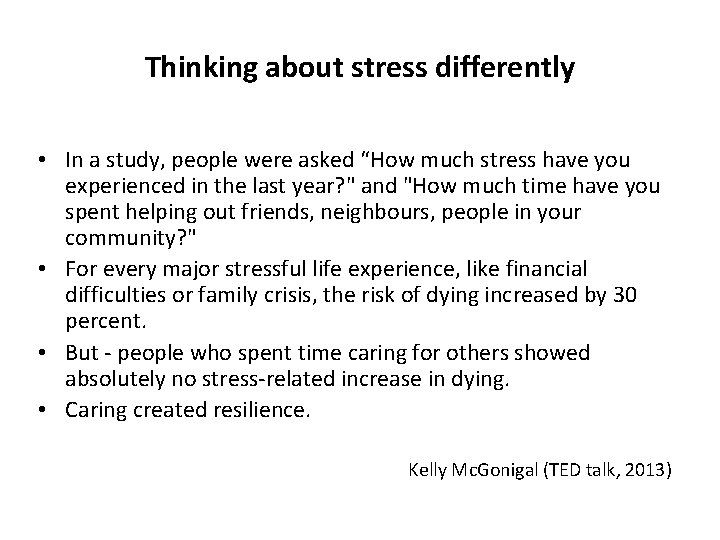 Thinking about stress differently

• In a study, people were asked “How much stress have you experienced in the last year?" and "How much time have you spent helping out friends, neighbours, people in your community?"
• For every major stressful life experience, like financial difficulties or family crisis, the risk of dying increased by 30 percent.
• But - people who spent time caring for others showed absolutely no stress-related increase in dying.
• Caring created resilience.

Kelly McGonigal (TED talk, 2013)